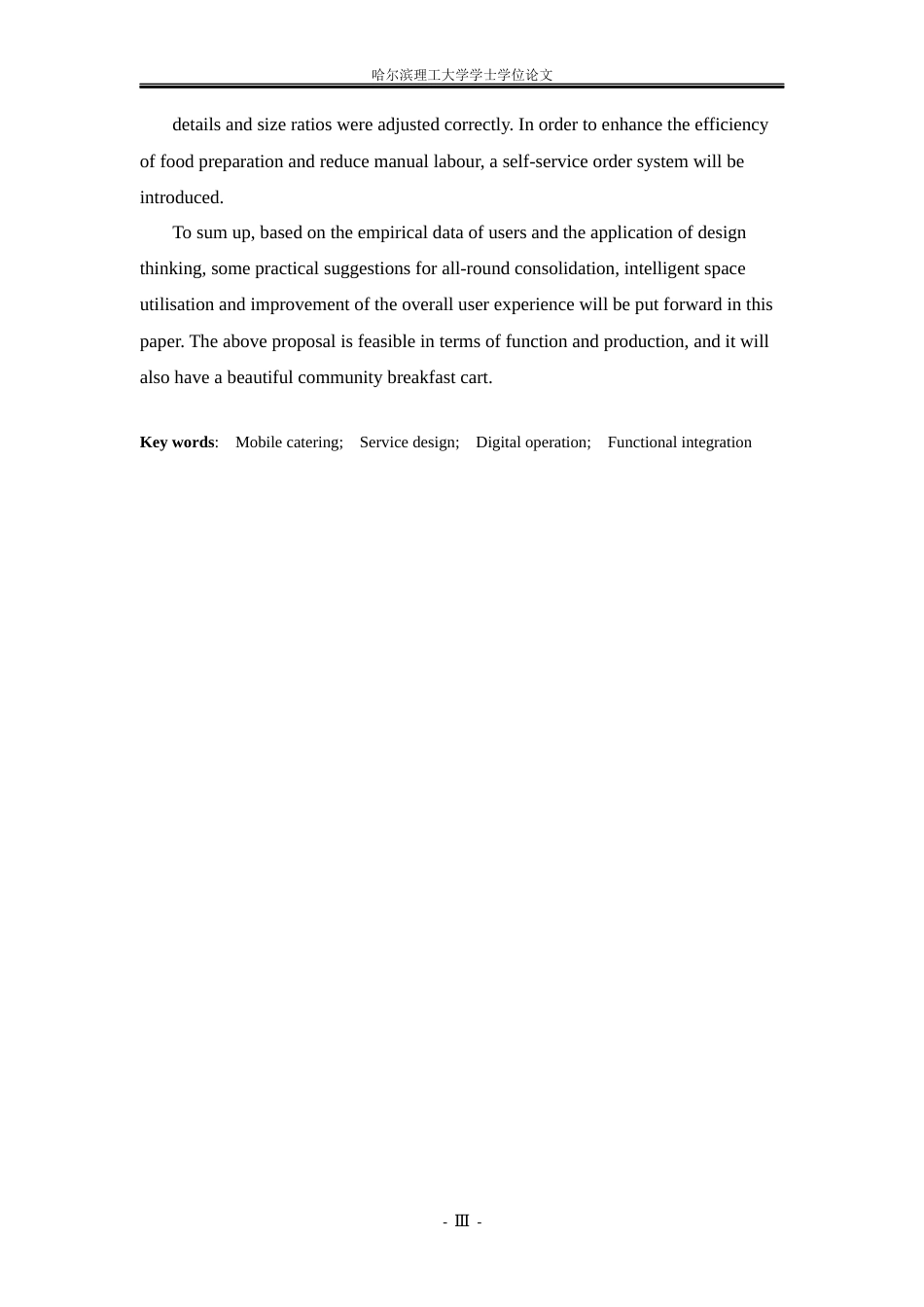 哈尔滨理工大学学士学位论文

details and size ratios were adjusted correctly. In order to enhance the efficiency of food preparation and reduce manual labour, a self-service order system will be introduced.

To sum up, based on the empirical data of users and the application of design thinking, some practical suggestions for all-round consolidation, intelligent space utilisation and improvement of the overall user experience will be put forward in this paper. The above proposal is feasible in terms of function and production, and it will also have a beautiful community breakfast cart.

Key words: Mobile catering; Service design; Digital operation; Functional integration

- Ⅲ -